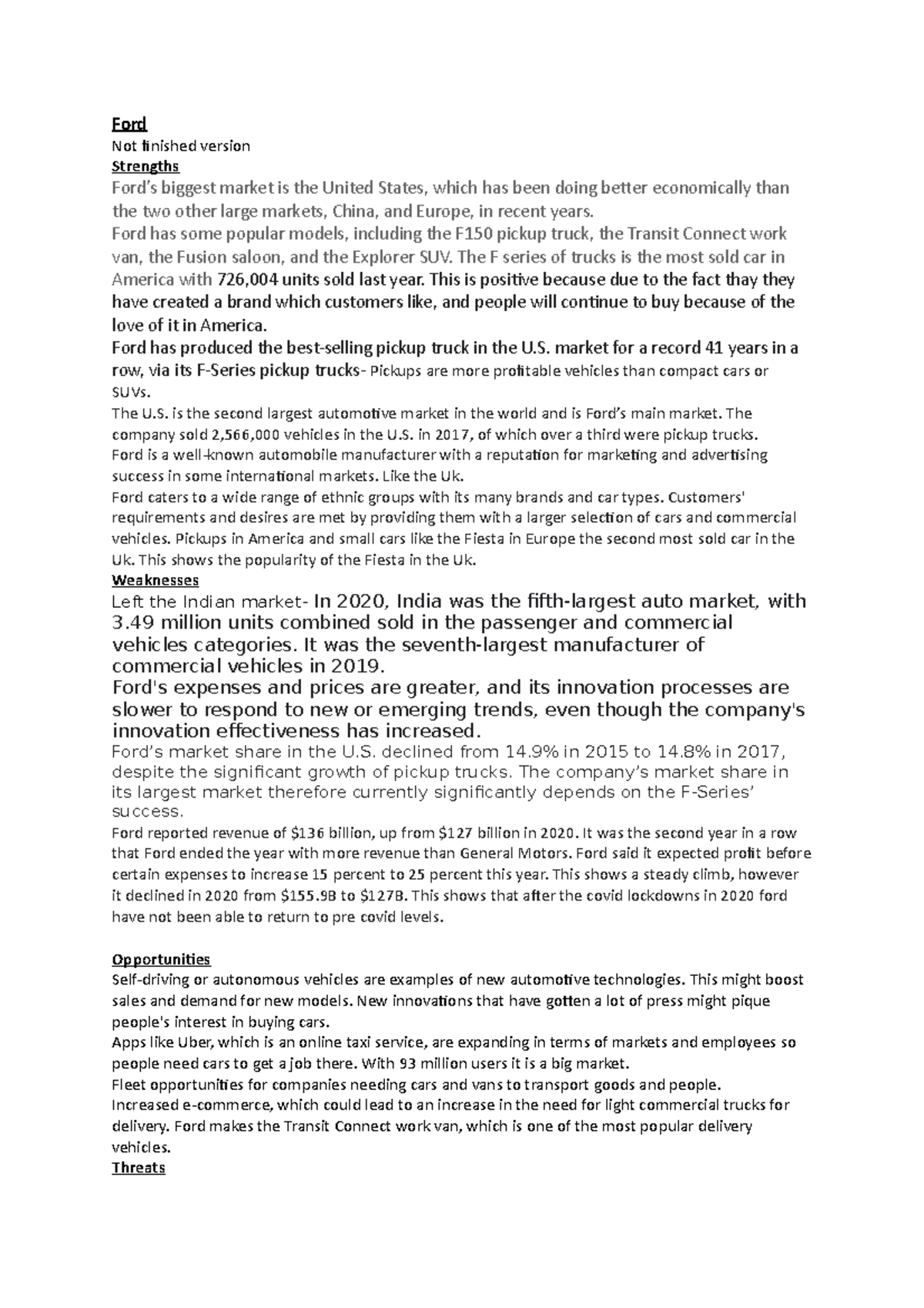 Ford
Not finished version
Strengths
Ford's biggest market is the United States, which has been doing better economically than the two other large markets, China, and Europe, in recent years.
Ford has some popular models, including the F150 pickup truck, the Transit Connect work van, the Fusion saloon, and the Explorer SUV. The F series of trucks is the most sold car in America with 726,004 units sold last year. This is positive because due to the fact thay they have created a brand which customers like, and people will continue to buy because of the love of it in America.
Ford has produced the best-selling pickup truck in the U.S. market for a record 41 years in a row, via its F-Series pickup trucks- Pickups are more profitable vehicles than compact cars or SUVs.
The U.S. is the second largest automotive market in the world and is Ford's main market. The company sold 2,566,000 vehicles in the U.S. in 2017, of which over a third were pickup trucks.
Ford is a well-known automobile manufacturer with a reputation for marketing and advertising success in some international markets. Like the Uk.
Ford caters to a wide range of ethnic groups with its many brands and car types. Customers' requirements and desires are met by providing them with a larger selection of cars and commercial vehicles. Pickups in America and small cars like the Fiesta in Europe the second most sold car in the Uk. This shows the popularity of the Fiesta in the Uk.
Weaknesses
Left the Indian market- In 2020, India was the fifth-largest auto market, with 3.49 million units combined sold in the passenger and commercial vehicles categories. It was the seventh-largest manufacturer of commercial vehicles in 2019.
Ford's expenses and prices are greater, and its innovation processes are slower to respond to new or emerging trends, even though the company's innovation effectiveness has increased.
Ford's market share in the U.S. declined from 14.9% in 2015 to 14.8% in 2017, despite the significant growth of pickup trucks. The company's market share in its largest market therefore currently significantly depends on the F-Series' success.
Ford reported revenue of $136 billion, up from $127 billion in 2020. It was the second year in a row that Ford ended the year with more revenue than General Motors. Ford said it expected profit before certain expenses to increase 15 percent to 25 percent this year. This shows a steady climb, however it declined in 2020 from $155.9B to $127B. This shows that after the covid lockdowns in 2020 ford have not been able to return to pre covid levels.

Opportunities
Self-driving or autonomous vehicles are examples of new automotive technologies. This might boost sales and demand for new models. New innovations that have gotten a lot of press might pique people's interest in buying cars.
Apps like Uber, which is an online taxi service, are expanding in terms of markets and employees so people need cars to get a job there. With 93 million users it is a big market.
Fleet opportunities for companies needing cars and vans to transport goods and people.
Increased e-commerce, which could lead to an increase in the need for light commercial trucks for delivery. Ford makes the Transit Connect work van, which is one of the most popular delivery vehicles.
Threats